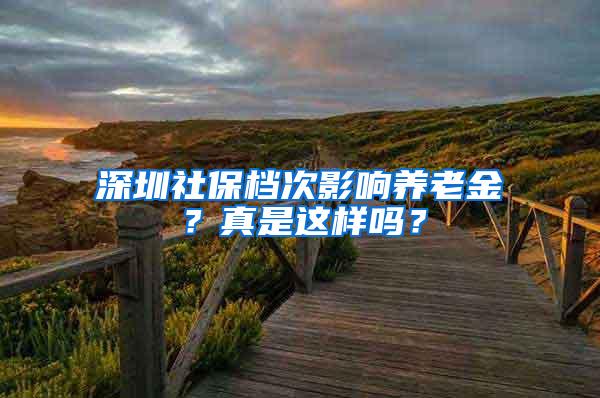 深圳社保档次影响养老金？真是这样吗？